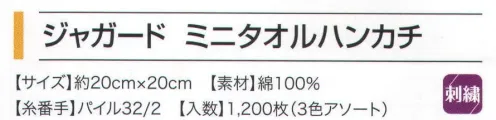 ジャガード　ミニタオルハンカチ

【サイズ】約20cm×20cm　【素材】綿100%

【糸番手】パイル32/2　【入数】1,200枚（3色アソート）

刺繍